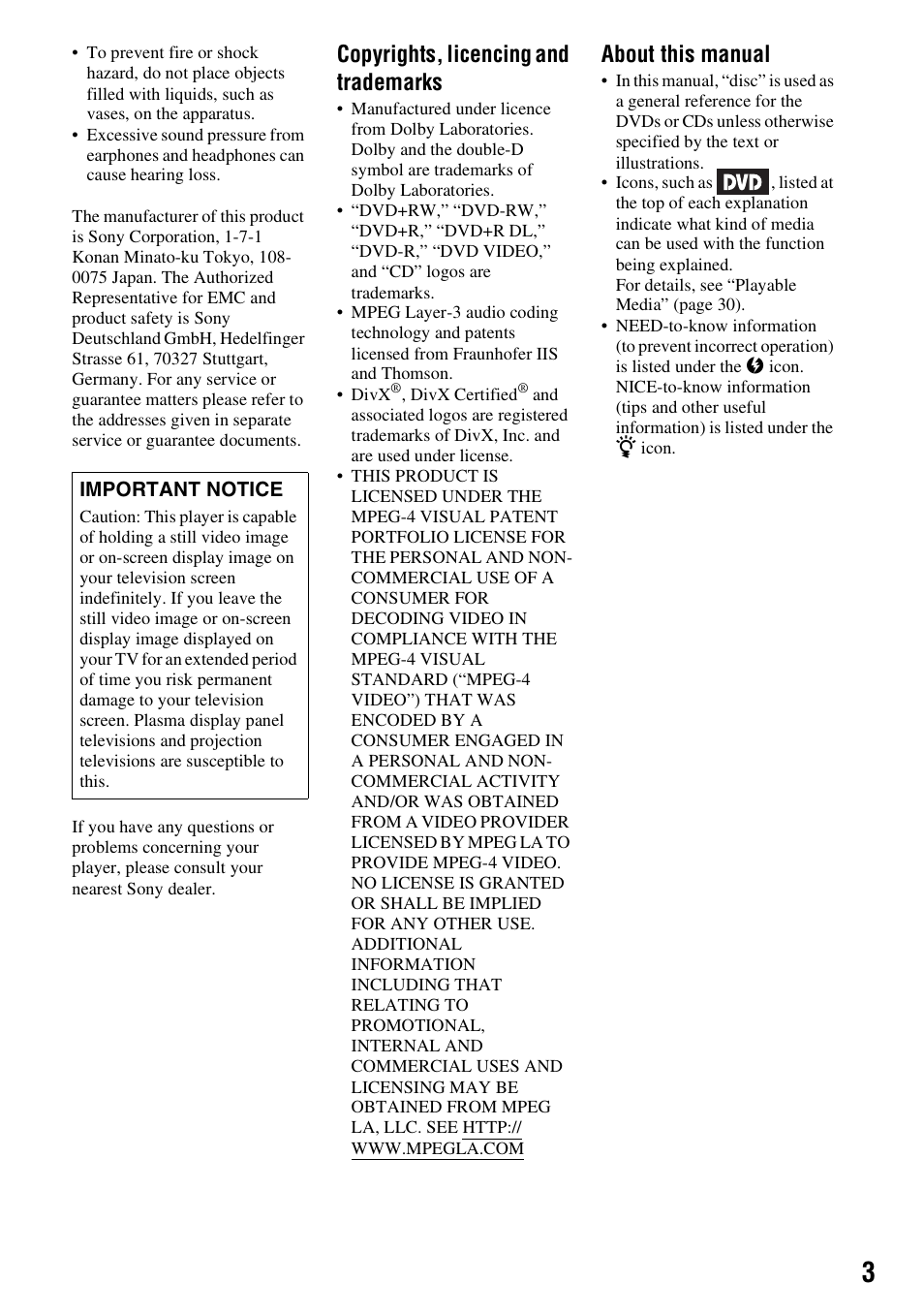 • To prevent fire or shock hazard, do not place objects filled with liquids, such as vases, on the apparatus.
• Excessive sound pressure from earphones and headphones can cause hearing loss.

The manufacturer of this product is Sony Corporation, 1-7-1 Konan Minato-ku Tokyo, 108-0075 Japan. The Authorized Representative for EMC and product safety is Sony Deutschland GmbH, Hedelfinger Strasse 61, 70327 Stuttgart, Germany. For any service or guarantee matters please refer to the addresses given in separate service or guarantee documents.

IMPORTANT NOTICE

Caution: This player is capable of holding a still video image or on-screen display image on your television screen indefinitely. If you leave the still video image or on-screen display image displayed on your TV for an extended period of time you risk permanent damage to your television screen. Plasma display panel televisions and projection televisions are susceptible to this.

If you have any questions or problems concerning your player, please consult your nearest Sony dealer.

Copyrights, licencing and trademarks

• Manufactured under licence from Dolby Laboratories. Dolby and the double-D symbol are trademarks of Dolby Laboratories.
• “DVD+RW,” “DVD-RW,” “DVD+R,” “DVD+R DL,” “DVD-R,” “DVD VIDEO,” and “CD” logos are trademarks.
• MPEG Layer-3 audio coding technology and patents licensed from Fraunhofer IIS and Thomson.
• DivX®, DivX Certified® and associated logos are registered trademarks of DivX, Inc. and are used under license.
• THIS PRODUCT IS LICENSED UNDER THE MPEG-4 VISUAL PATENT PORTFOLIO LICENSE FOR THE PERSONAL AND NON-COMMERCIAL USE OF A CONSUMER FOR DECODING VIDEO IN COMPLIANCE WITH THE MPEG-4 VISUAL STANDARD (“MPEG-4 VIDEO”) THAT WAS ENCODED BY A CONSUMER ENGAGED IN A PERSONAL AND NON-COMMERCIAL ACTIVITY AND/OR WAS OBTAINED FROM A VIDEO PROVIDER LICENSED BY MPEG LA TO PROVIDE MPEG-4 VIDEO. NO LICENSE IS GRANTED OR SHALL BE IMPLIED FOR ANY OTHER USE. ADDITIONAL INFORMATION INCLUDING THAT RELATING TO PROMOTIONAL, INTERNAL AND COMMERCIAL USES AND LICENSING MAY BE OBTAINED FROM MPEG LA, LLC. SEE HTTP://WWW.MPEGLA.COM

About this manual

• In this manual, “disc” is used as a general reference for the DVDs or CDs unless otherwise specified by the text or illustrations.
• Icons, such as DVD, listed at the top of each explanation indicate what kind of media can be used with the function being explained. For details, see “Playable Media” (page 30).
• NEED-to-know information (to prevent incorrect operation) is listed under the icon. NICE-to-know information (tips and other useful information) is listed under the icon.

3